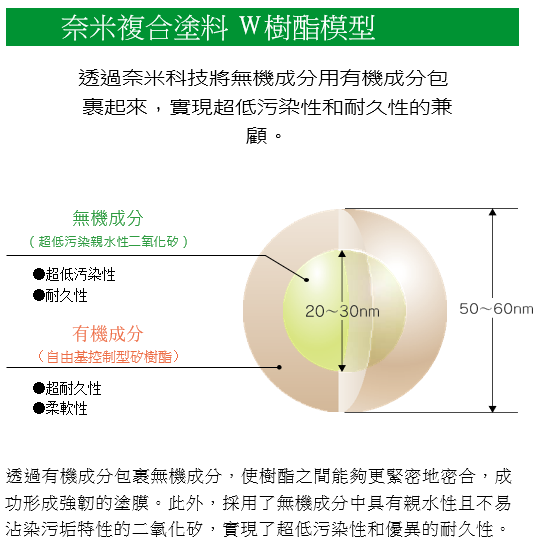 奈米複合塗料 W樹酯模型

透過奈米科技將無機成分用有機成分包裹起來，實現超低污染性和耐久性的兼顧。

無機成分
（超低污染親水性二氧化矽）
●超低污染性
●耐久性

有機成分
（自由基控制型矽樹酯）
●超耐久性
●柔軟性

20～30nm

50～60nm

透過有機成分包裹無機成分，使樹酯之間能夠更緊密地密合，成功形成強韌的塗膜。此外，採用了無機成分中具有親水性且不易沾染污垢特性的二氧化矽，實現了超低污染性和優異的耐久性。